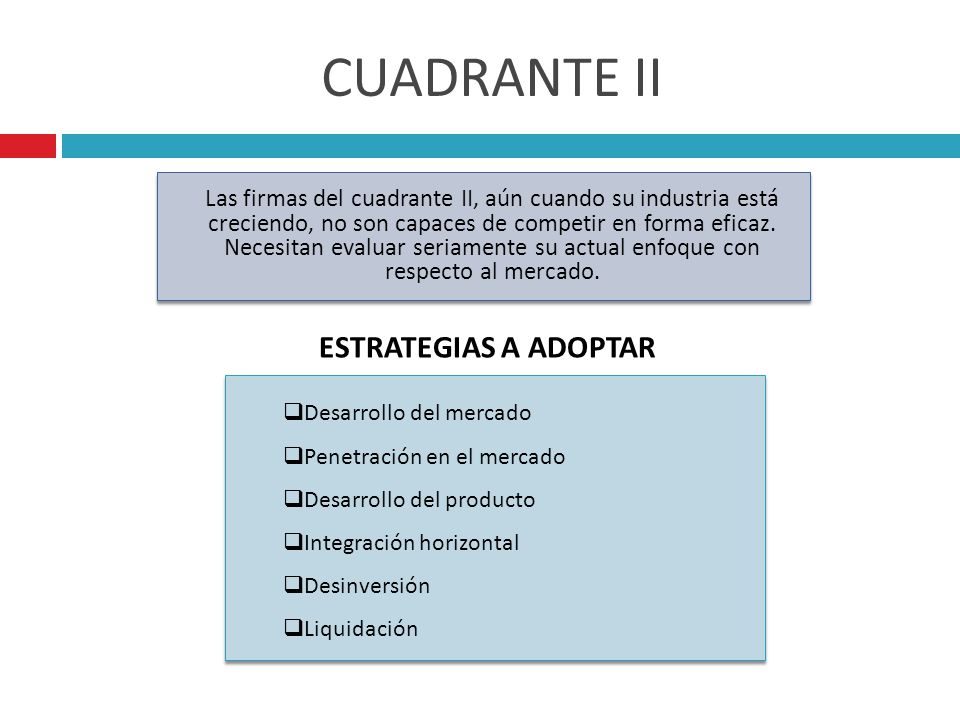 CUADRANTE II

Las firmas del cuadrante II, aún cuando su industria está creciendo, no son capaces de competir en forma eficaz. Necesitan evaluar seriamente su actual enfoque con respecto al mercado.

ESTRATEGIAS A ADOPTAR

❑Desarrollo del mercado
❑Penetración en el mercado
❑Desarrollo del producto
❑Integración horizontal
❑Desinversión
❑Liquidación